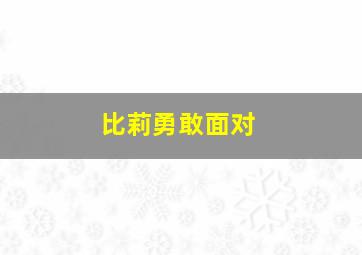 比莉勇敢面对